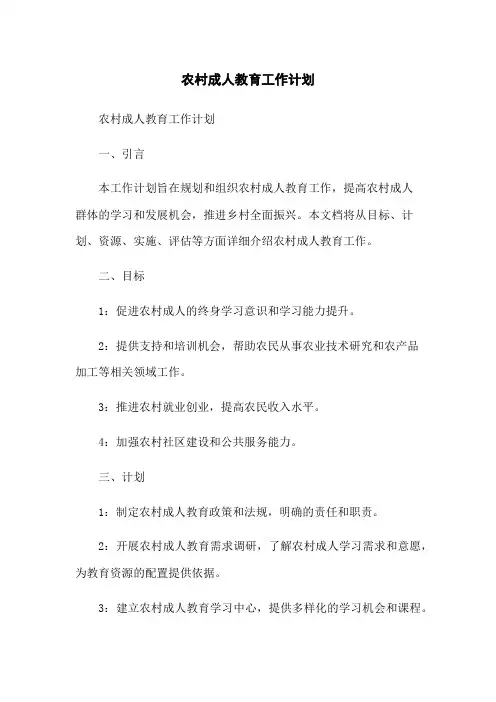 农村成人教育工作计划

农村成人教育工作计划

一、引言

本工作计划旨在规划和组织农村成人教育工作，提高农村成人群体的学习和发展机会，推进乡村全面振兴。本文档将从目标、计划、资源、实施、评估等方面详细介绍农村成人教育工作。

二、目标

1：促进农村成人的终身学习意识和学习能力提升。

2：提供支持和培训机会，帮助农民从事农业技术研究和农产品加工等相关领域工作。

3：推进农村就业创业，提高农民收入水平。

4：加强农村社区建设和公共服务能力。

三、计划

1：制定农村成人教育政策和法规，明确的责任和职责。

2：开展农村成人教育需求调研，了解农村成人学习需求和意愿，为教育资源的配置提供依据。

3：建立农村成人教育学习中心，提供多样化的学习机会和课程。